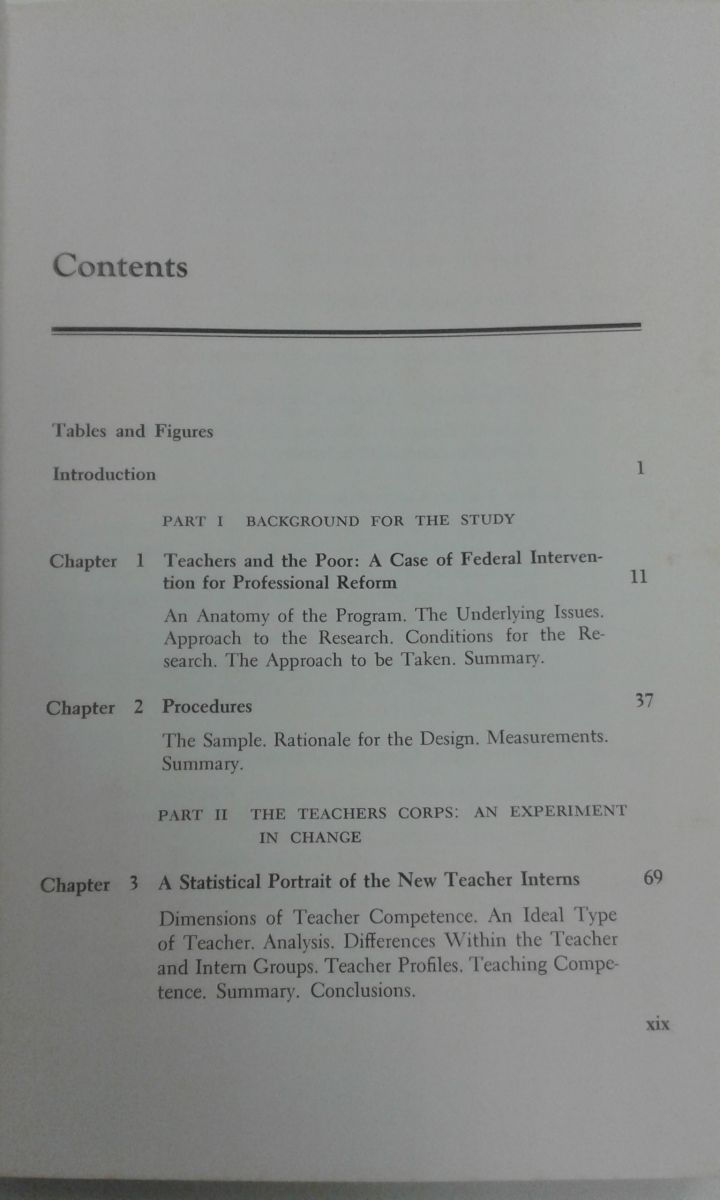 Contents

Tables and Figures

Introduction 1

PART I BACKGROUND FOR THE STUDY

Chapter 1 Teachers and the Poor: A Case of Federal Intervention for Professional Reform 11

An Anatomy of the Program. The Underlying Issues. Approach to the Research. Conditions for the Research. The Approach to be Taken. Summary.

Chapter 2 Procedures 37

The Sample. Rationale for the Design. Measurements. Summary.

PART II THE TEACHERS CORPS: AN EXPERIMENT IN CHANGE

Chapter 3 A Statistical Portrait of the New Teacher Interns 69

Dimensions of Teacher Competence. An Ideal Type of Teacher. Analysis. Differences Within the Teacher and Intern Groups. Teacher Profiles. Teaching Competence. Summary. Conclusions.

xix